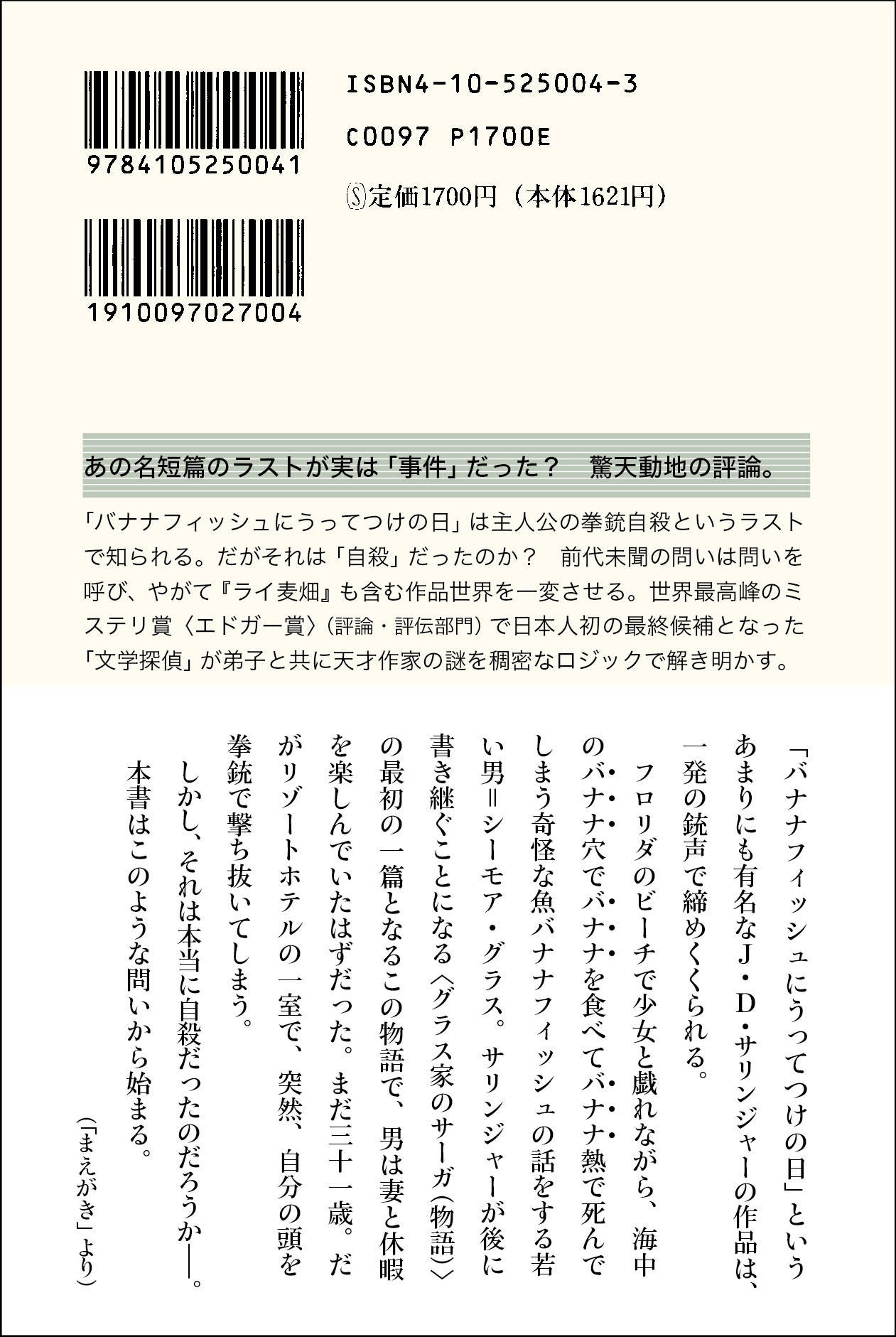 9784105250041

1910097027004

ISBN4-10-525004-3

C0097 P1700E

Ⓢ定価1700円（本体1621円）

あの名短篇のラストが実は「事件」だった？　驚天動地の評論。

「バナナフィッシュにうってつけの日」は主人公の拳銃自殺というラストで知られる。だがそれは「自殺」だったのか？　前代未聞の問いは問いを呼び、やがて『ライ麦畑』も含む作品世界を一変させる。世界最高峰のミステリ賞〈エドガー賞〉（評論・評伝部門）で日本人初の最終候補となった「文学探偵」が弟子と共に天才作家の謎を稠密なロジックで解き明かす。

「バナナフィッシュにうってつけの日」というあまりにも有名なJ・D・サリンジャーの作品は、一発の銃声で締めくくられる。

フロリダのビーチで少女と戯れながら、海中のバナナ穴でバナナを食べてバナナ熱で死んでしまう奇怪な魚バナナフィッシュの話をする若い男＝シーモア・グラス。サリンジャーが後に書き継ぐことになる〈グラス家のサーガ（物語）〉の最初の一篇となるこの物語で、男は妻と休暇を楽しんでいたはずだった。まだ三十一歳。だがリゾートホテルの一室で、突然、自分の頭を拳銃で撃ち抜いてしまう。

しかし、それは本当に自殺だったのだろうか――。

本書はこのような問いから始まる。

（「まえがき」より）